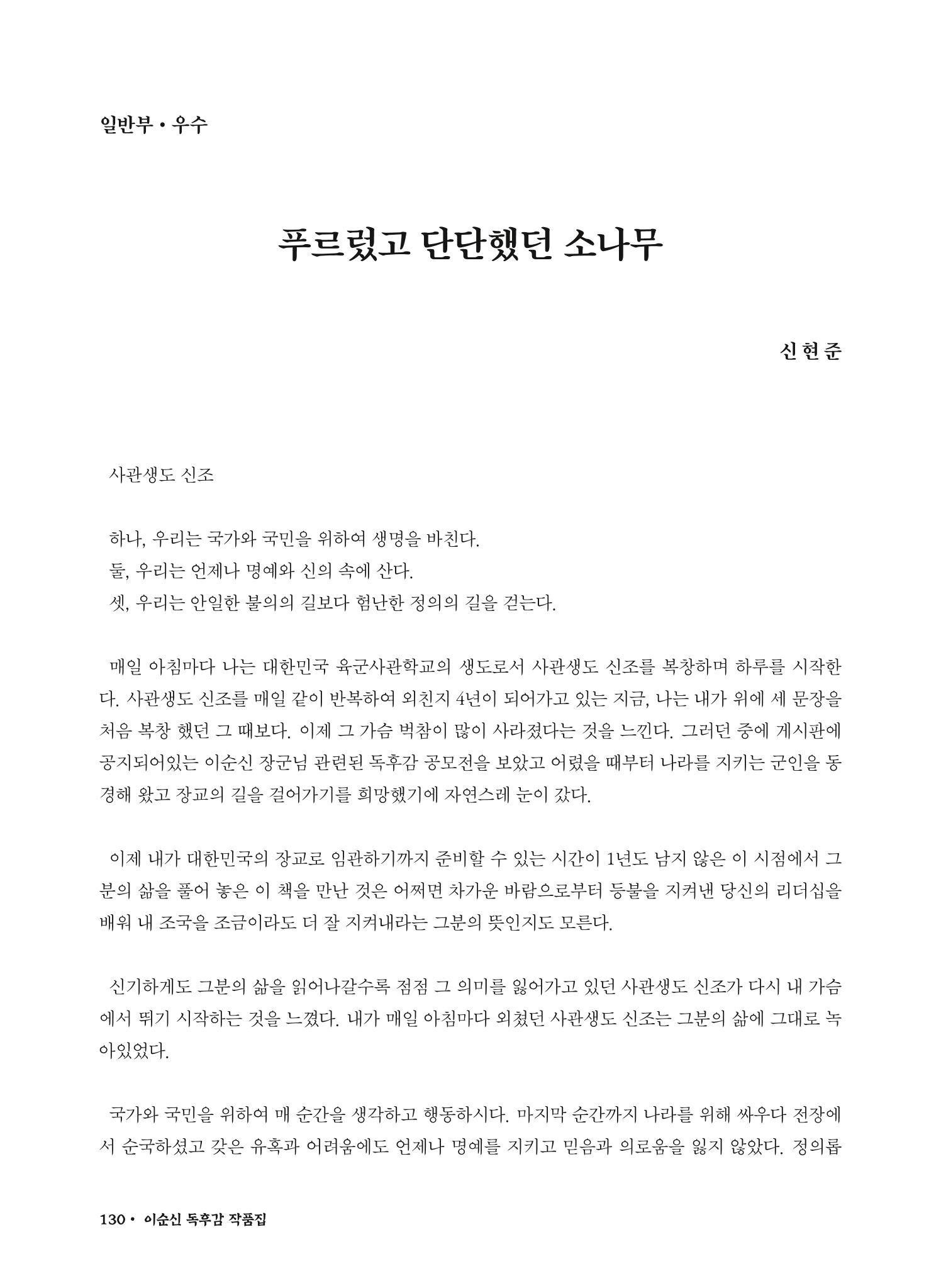 일반부 • 우수

푸르렀고 단단했던 소나무

신현준

사관생도 신조

하나, 우리는 국가와 국민을 위하여 생명을 바친다.
둘, 우리는 언제나 명예와 신의 속에 산다.
셋, 우리는 안일한 불의의 길보다 험난한 정의의 길을 걷는다.

매일 아침마다 나는 대한민국 육군사관학교의 생도로서 사관생도 신조를 복창하며 하루를 시작한다. 사관생도 신조를 매일 같이 반복하여 외친지 4년이 되어가고 있는 지금, 나는 내가 위에 세 문장을 처음 복창 했던 그 때보다. 이제 그 가슴 벅참이 많이 사라졌다는 것을 느낀다. 그러던 중에 게시판에 공지되어있는 이순신 장군님 관련된 독후감 공모전을 보았고 어렸을 때부터 나라를 지키는 군인을 동경해 왔고 장교의 길을 걸어가기를 희망했기에 자연스레 눈이 갔다.

이제 내가 대한민국의 장교로 임관하기까지 준비할 수 있는 시간이 1년도 남지 않은 이 시점에서 그분의 삶을 풀어 놓은 이 책을 만난 것은 어쩌면 차가운 바람으로부터 등불을 지켜낸 당신의 리더십을 배워 내 조국을 조금이라도 더 잘 지켜내라는 그분의 뜻인지도 모른다.

신기하게도 그분의 삶을 읽어나갈수록 점점 그 의미를 잃어가고 있던 사관생도 신조가 다시 내 가슴에서 뛰기 시작하는 것을 느꼈다. 내가 매일 아침마다 외쳤던 사관생도 신조는 그분의 삶에 그대로 녹아있었다.

국가와 국민을 위하여 매 순간을 생각하고 행동하시다. 마지막 순간까지 나라를 위해 싸우다 전장에서 순국하셨고 갖은 유혹과 어려움에도 언제나 명예를 지키고 믿음과 의로움을 잃지 않았다. 정의롭

130 • 이순신 독후감 작품집